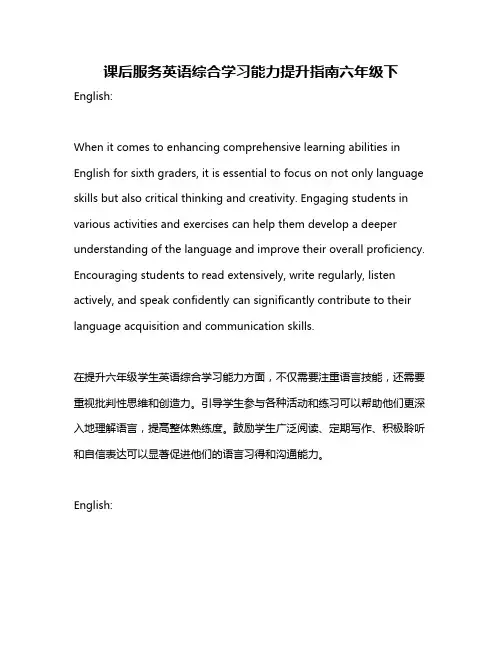 课后服务英语综合学习能力提升指南六年级下

English:

When it comes to enhancing comprehensive learning abilities in English for sixth graders, it is essential to focus on not only language skills but also critical thinking and creativity. Engaging students in various activities and exercises can help them develop a deeper understanding of the language and improve their overall proficiency. Encouraging students to read extensively, write regularly, listen actively, and speak confidently can significantly contribute to their language acquisition and communication skills.

在提升六年级学生英语综合学习能力方面，不仅需要注重语言技能，还需要重视批判性思维和创造力。引导学生参与各种活动和练习可以帮助他们更深入地理解语言，提高整体熟练度。鼓励学生广泛阅读、定期写作、积极聆听和自信表达可以显著促进他们的语言习得和沟通能力。

English: